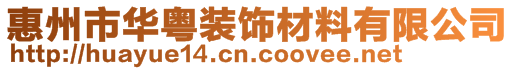 惠州市华粤装饰材料有限公司
http://huayue14.cn.coovee.net